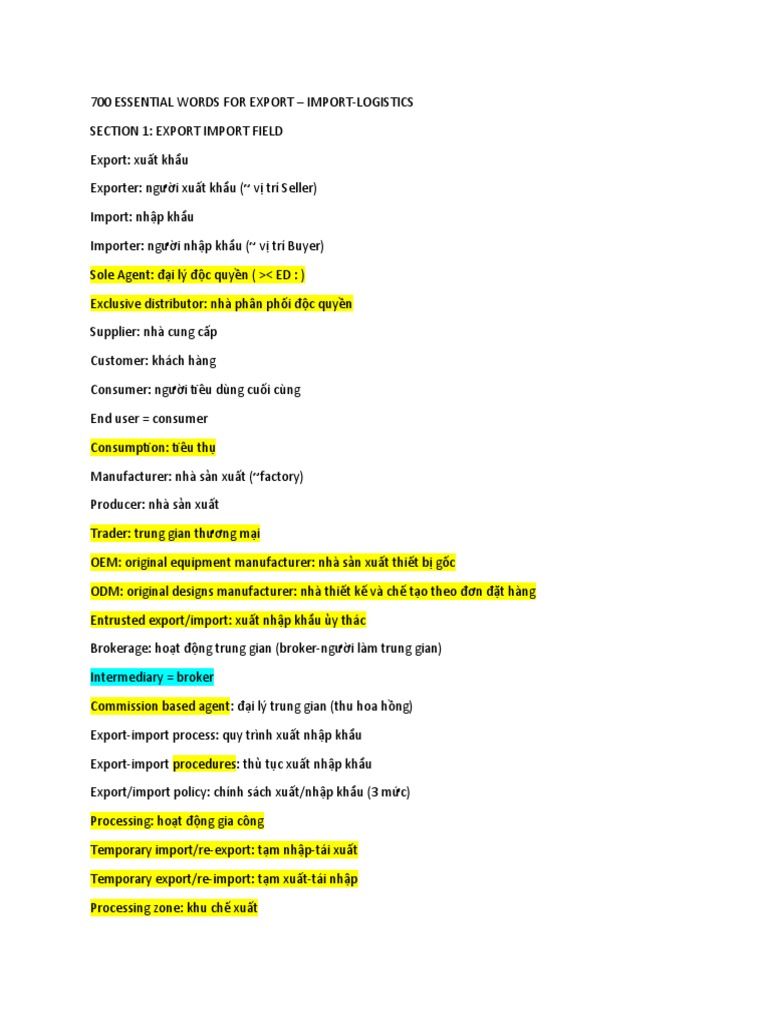 700 ESSENTIAL WORDS FOR EXPORT – IMPORT-LOGISTICS

SECTION 1: EXPORT IMPORT FIELD

Export: xuất khẩu

Exporter: người xuất khẩu (~ vị trí Seller)

Import: nhập khẩu

Importer: người nhập khẩu (~ vị trí Buyer)

Sole Agent: đại lý độc quyền ( >< ED : )

Exclusive distributor: nhà phân phối độc quyền

Supplier: nhà cung cấp

Customer: khách hàng

Consumer: người tiêu dùng cuối cùng

End user = consumer

Consumption: tiêu thụ

Manufacturer: nhà sản xuất (~factory)

Producer: nhà sản xuất

Trader: trung gian thương mại

OEM: original equipment manufacturer: nhà sản xuất thiết bị gốc

ODM: original designs manufacturer: nhà thiết kế và chế tạo theo đơn đặt hàng

Entrusted export/import: xuất nhập khẩu ủy thác

Brokerage: hoạt động trung gian (broker-người làm trung gian)

Intermediary = broker

Commission based agent: đại lý trung gian (thu hoa hồng)

Export-import process: quy trình xuất nhập khẩu

Export-import procedures: thủ tục xuất nhập khẩu

Export/import policy: chính sách xuất/nhập khẩu (3 mức)

Processing: hoạt động gia công

Temporary import/re-export: tạm nhập-tái xuất

Temporary export/re-import: tạm xuất-tái nhập

Processing zone: khu chế xuất